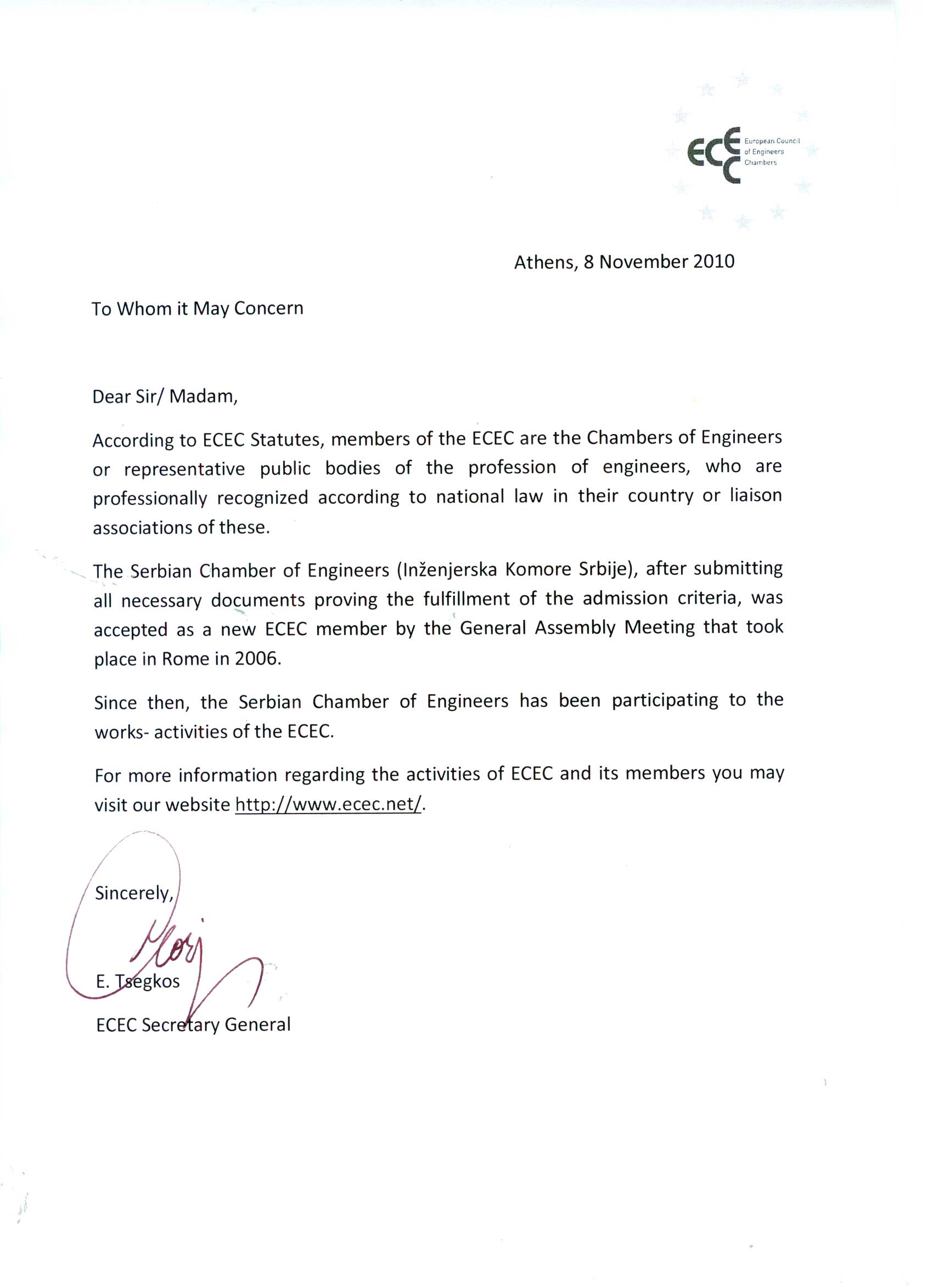 ECEC European Council of Engineers Chambers

Athens, 8 November 2010

To Whom it May Concern

Dear Sir/ Madam,

According to ECEC Statutes, members of the ECEC are the Chambers of Engineers or representative public bodies of the profession of engineers, who are professionally recognized according to national law in their country or liaison associations of these.

The Serbian Chamber of Engineers (Inženjerska Komore Srbije), after submitting all necessary documents proving the fulfillment of the admission criteria, was accepted as a new ECEC member by the General Assembly Meeting that took place in Rome in 2006.

Since then, the Serbian Chamber of Engineers has been participating to the works- activities of the ECEC.

For more information regarding the activities of ECEC and its members you may visit our website http://www.ecec.net/.

Sincerely,

E. Tsegkos

ECEC Secretary General